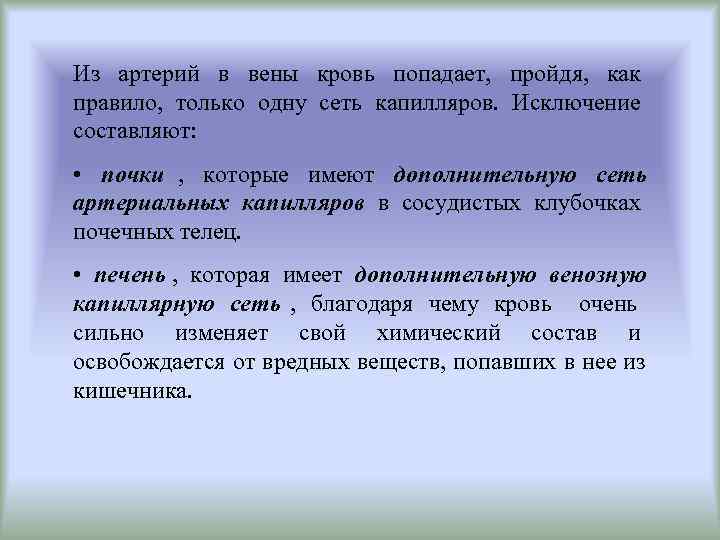 Из артерий в вены кровь попадает, пройдя, как правило, только одну сеть капилляров. Исключение составляют:

• почки , которые имеют дополнительную сеть артериальных капилляров в сосудистых клубочках почечных телец.

• печень , которая имеет дополнительную венозную капиллярную сеть , благодаря чему кровь очень сильно изменяет свой химический состав и освобождается от вредных веществ, попавших в нее из кишечника.